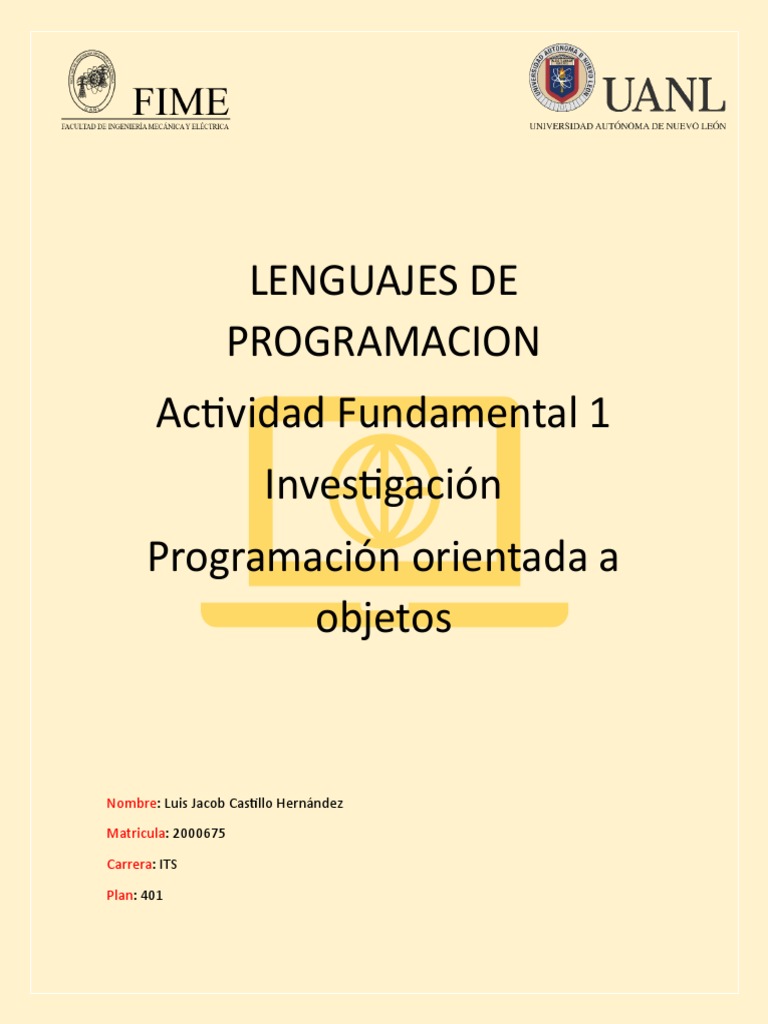 FIME
FACULTAD DE INGENIERÍA MECÁNICA Y ELÉCTRICA

UNIVERSIDAD AUTÓNOMA DE NUEVO LEÓN
UANL
UNIVERSIDAD AUTÓNOMA DE NUEVO LEÓN

LENGUAJES DE PROGRAMACION

Actividad Fundamental 1

Investigación

Programación orientada a objetos

Nombre: Luis Jacob Castillo Hernández

Matricula: 2000675

Carrera: ITS

Plan: 401